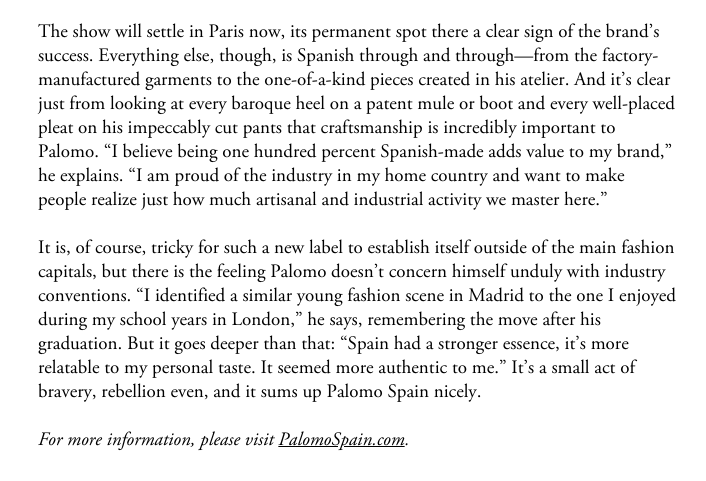 The show will settle in Paris now, its permanent spot there a clear sign of the brand's success. Everything else, though, is Spanish through and through—from the factory-manufactured garments to the one-of-a-kind pieces created in his atelier. And it's clear just from looking at every baroque heel on a patent mule or boot and every well-placed pleat on his impeccably cut pants that craftsmanship is incredibly important to Palomo. "I believe being one hundred percent Spanish-made adds value to my brand," he explains. "I am proud of the industry in my home country and want to make people realize just how much artisanal and industrial activity we master here."

It is, of course, tricky for such a new label to establish itself outside of the main fashion capitals, but there is the feeling Palomo doesn't concern himself unduly with industry conventions. "I identified a similar young fashion scene in Madrid to the one I enjoyed during my school years in London," he says, remembering the move after his graduation. But it goes deeper than that: "Spain had a stronger essence, it's more relatable to my personal taste. It seemed more authentic to me." It's a small act of bravery, rebellion even, and it sums up Palomo Spain nicely.

For more information, please visit PalomoSpain.com.